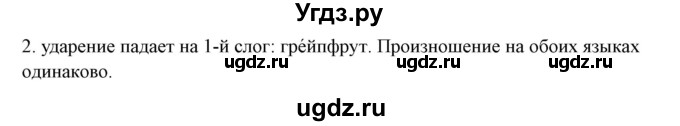 Угдз.ру

2. ударение падает на 1-й слог: гре́йпфрут. Произношение на обоих языках одинаково.

ugdz.ru ugdz.ru ugdz.ru

ugdz.ru